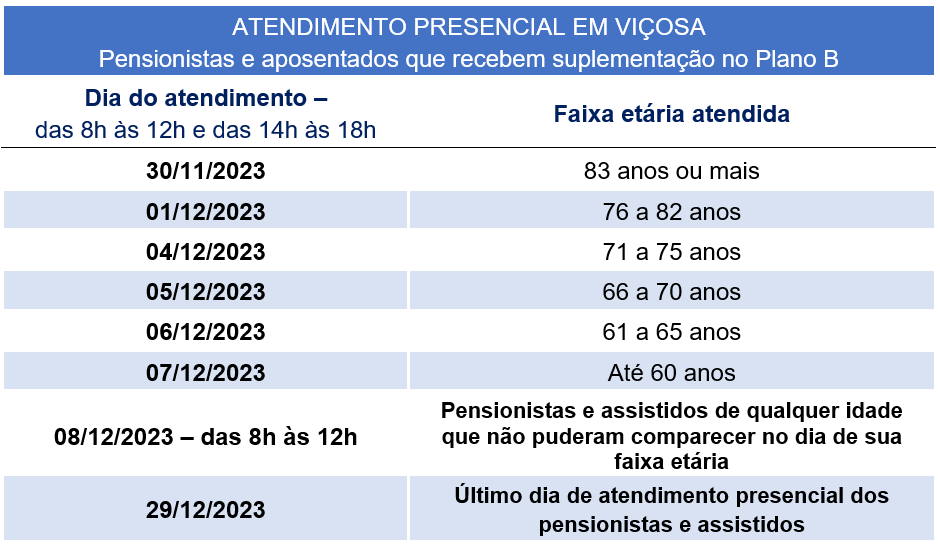 ATENDIMENTO PRESENCIAL EM VIÇOSA
Pensionistas e aposentados que recebem suplementação no Plano B

| Dia do atendimento – das 8h às 12h e das 14h às 18h | Faixa etária atendida |
|---|---|
| 30/11/2023 | 83 anos ou mais |
| 01/12/2023 | 76 a 82 anos |
| 04/12/2023 | 71 a 75 anos |
| 05/12/2023 | 66 a 70 anos |
| 06/12/2023 | 61 a 65 anos |
| 07/12/2023 | Até 60 anos |
| 08/12/2023 – das 8h às 12h | Pensionistas e assistidos de qualquer idade que não puderam comparecer no dia de sua faixa etária |
| 29/12/2023 | Último dia de atendimento presencial dos pensionistas e assistidos |